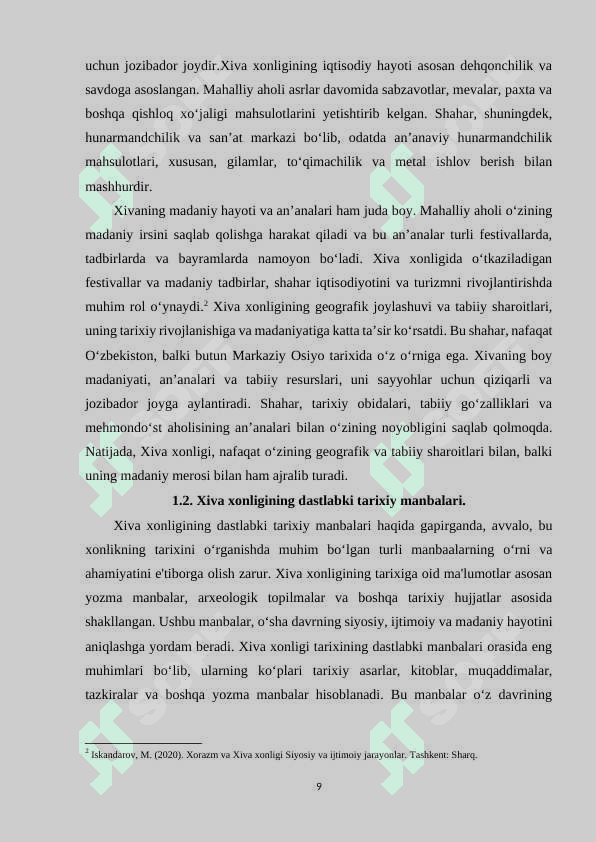 uchun jozibador joydir.Xiva xonligining iqtisodiy hayoti asosan dehqonchilik va savdoga asoslangan. Mahalliy aholi asrlar davomida sabzavotlar, mevalar, paxta va boshqa qishloq xo‘jaligi mahsulotlarini yetishtirib kelgan. Shahar, shuningdek, hunarmandchilik va san’at markazi bo‘lib, odatda an’anaviy hunarmandchilik mahsulotlari, xususan, gilamlar, to‘qimachilik va metal ishlov berish bilan mashhurdir.

Xivaning madaniy hayoti va an’analari ham juda boy. Mahalliy aholi o‘zining madaniy irsini saqlab qolishga harakat qiladi va bu an’analar turli festivallarda, tadbirlarda va bayramlarda namoyon bo‘ladi. Xiva xonligida o‘tkaziladigan festivallar va madaniy tadbirlar, shahar iqtisodiyotini va turizmni rivojlantirishda muhim rol o‘ynaydi.$^2$ Xiva xonligining geografik joylashuvi va tabiiy sharoitlari, uning tarixiy rivojlanishiga va madaniyatiga katta ta’sir ko‘rsatdi. Bu shahar, nafaqat O‘zbekiston, balki butun Markaziy Osiyo tarixida o‘z o‘rniga ega. Xivaning boy madaniyati, an’analari va tabiiy resurslari, uni sayyohlar uchun qiziqarli va jozibador joyga aylantiradi. Shahar, tarixiy obidalari, tabiiy go‘zalliklari va mehmondo‘st aholisining an’analari bilan o‘zining noyobligini saqlab qolmoqda. Natijada, Xiva xonligi, nafaqat o‘zining geografik va tabiiy sharoitlari bilan, balki uning madaniy merosi bilan ham ajralib turadi.

1.2. Xiva xonligining dastlabki tarixiy manbalari.

Xiva xonligining dastlabki tarixiy manbalari haqida gapirganda, avvalo, bu xonlikning tarixini o‘rganishda muhim bo‘lgan turli manbaalarning o‘rni va ahamiyatini e'tiborga olish zarur. Xiva xonligining tarixiga oid ma'lumotlar asosan yozma manbalar, arxeologik topilmalar va boshqa tarixiy hujjatlar asosida shakllangan. Ushbu manbalar, o‘sha davrning siyosiy, ijtimoiy va madaniy hayotini aniqlashga yordam beradi. Xiva xonligi tarixining dastlabki manbalari orasida eng muhimlari bo‘lib, ularning ko‘plari tarixiy asarlar, kitoblar, muqaddimalar, tazkiralar va boshqa yozma manbalar hisoblanadi. Bu manbalar o‘z davrining

$^2$ Iskandarov, M. (2020). Xorazm va Xiva xonligi Siyosiy va ijtimoiy jarayonlar. Tashkent: Sharq.

9